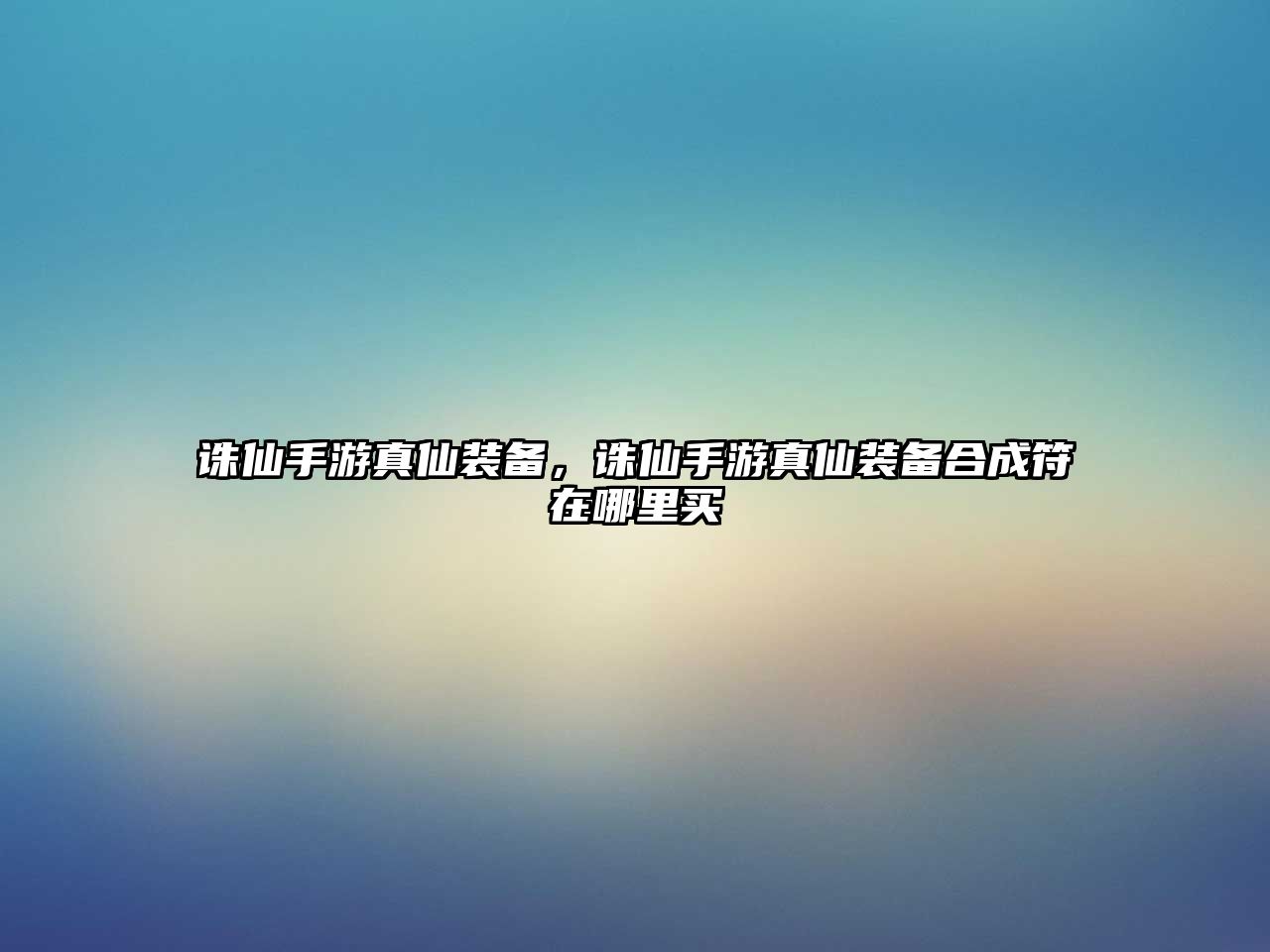 诛仙手游真仙装备，诛仙手游真仙装备合成符在哪里买